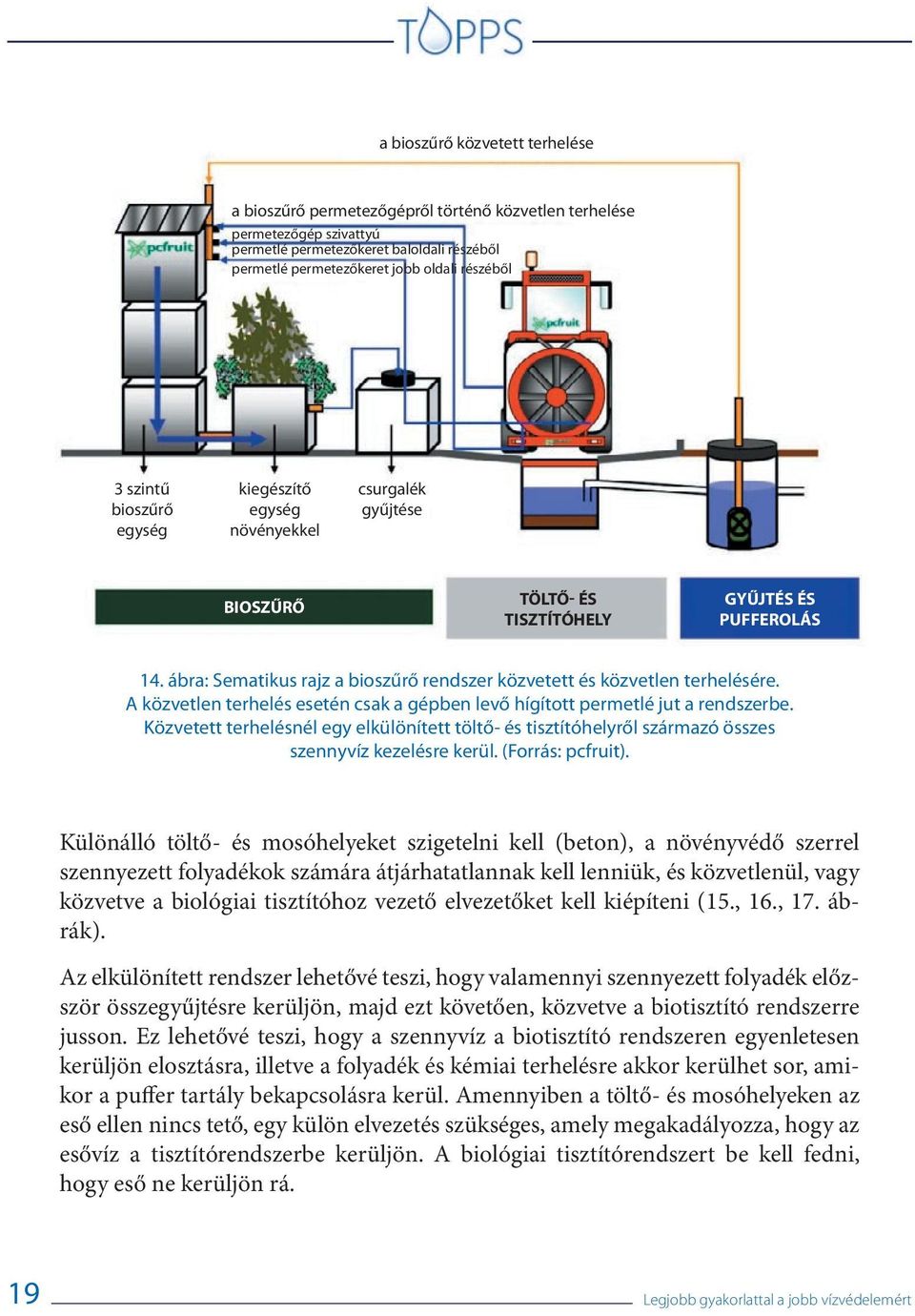 TOPPS

a bioszűrő közvetett terhelése

a bioszűrő permetezőgépről történő közvetlen terhelése
permetezőgép szivattyú
permetlé permetezőkeret baloldali részéből
permetlé permetezőkeret jobb oldali részéből

pcfruit

pcfruit

3 szintű bioszűrő egység

kiegészítő egység növényekkel

csurgalék gyűjtése

BIOSZŰRŐ

TÖLTŐ- ÉS TISZTÍTÓHELY

GYŰJTÉS ÉS PUFFEROLÁS

14. ábra: Sematikus rajz a bioszűrő rendszer közvetett és közvetlen terhelésére. A közvetlen terhelés esetén csak a gépben levő hígított permetlé jut a rendszerbe. Közvetett terhelésnél egy elkülönített töltő- és tisztítóhelyről származó összes szennyvíz kezelésre kerül. (Forrás: pcfruit).

Különálló töltő- és mosóhelyeket szigetelni kell (beton), a növényvédő szerrel szennyezett folyadékok számára átjárhatatlannak kell lenniük, és közvetlenül, vagy közvetve a biológiai tisztítóhoz vezető elvezetőket kell kiépíteni (15., 16., 17. ábrák).

Az elkülönített rendszer lehetővé teszi, hogy valamennyi szennyezett folyadék először összegyűjtésre kerüljön, majd ezt követően, közvetve a biotisztító rendszerre jusson. Ez lehetővé teszi, hogy a szennyvíz a biotisztító rendszeren egyenletesen kerüljön elosztásra, illetve a folyadék és kémiai terhelésre akkor kerülhet sor, amikor a puffer tartály bekapcsolásra kerül. Amennyiben a töltő- és mosóhelyeken az eső ellen nincs tető, egy külön elvezetés szükséges, amely megakadályozza, hogy az esővíz a tisztítórendszerbe kerüljön. A biológiai tisztítórendszert be kell fedni, hogy eső ne kerüljön rá.

19

Legjobb gyakorlattal a jobb vízvédelemért